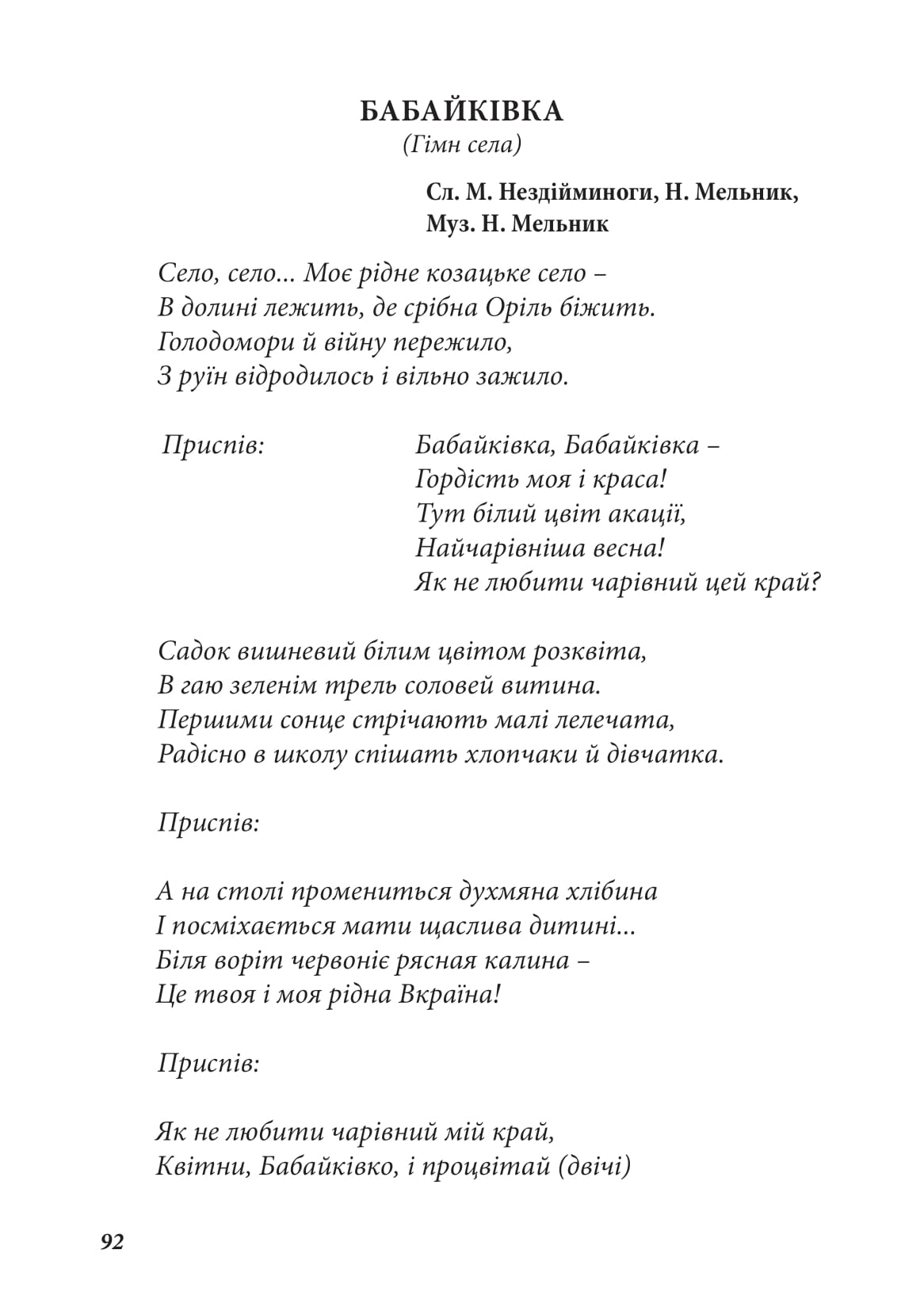 БАБАЙКІВКА
(Гімн села)

Сл. М. Нездійминоги, Н. Мельник,
Муз. Н. Мельник

Село, село... Моє рідне козацьке село –
В долині лежить, де срібна Оріль біжить.
Голодомори й війну пережило,
З руїн відродилось і вільно зажило.

Приспів: Бабайківка, Бабайківка –
Гордість моя і краса!
Тут білий цвіт акації,
Найчарівніша весна!
Як не любити чарівний цей край?

Садок вишневий білим цвітом розквіта,
В гаю зеленім трель соловей витина.
Першими сонце стрічають малі лелечата,
Радісно в школу спішать хлопчаки й дівчатка.

Приспів:

А на столі промениться духмяна хлібина
І посміхається мати щаслива дитині...
Біля воріт червоніє рясная калина –
Це твоя і моя рідна Вкраїна!

Приспів:

Як не любити чарівний мій край,
Квітни, Бабайківко, і процвітай (двічі)

92